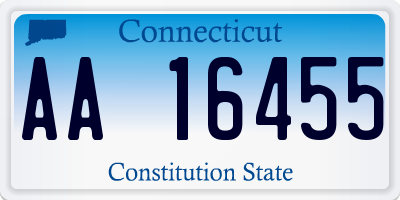 Connecticut

AA 16455

Constitution State